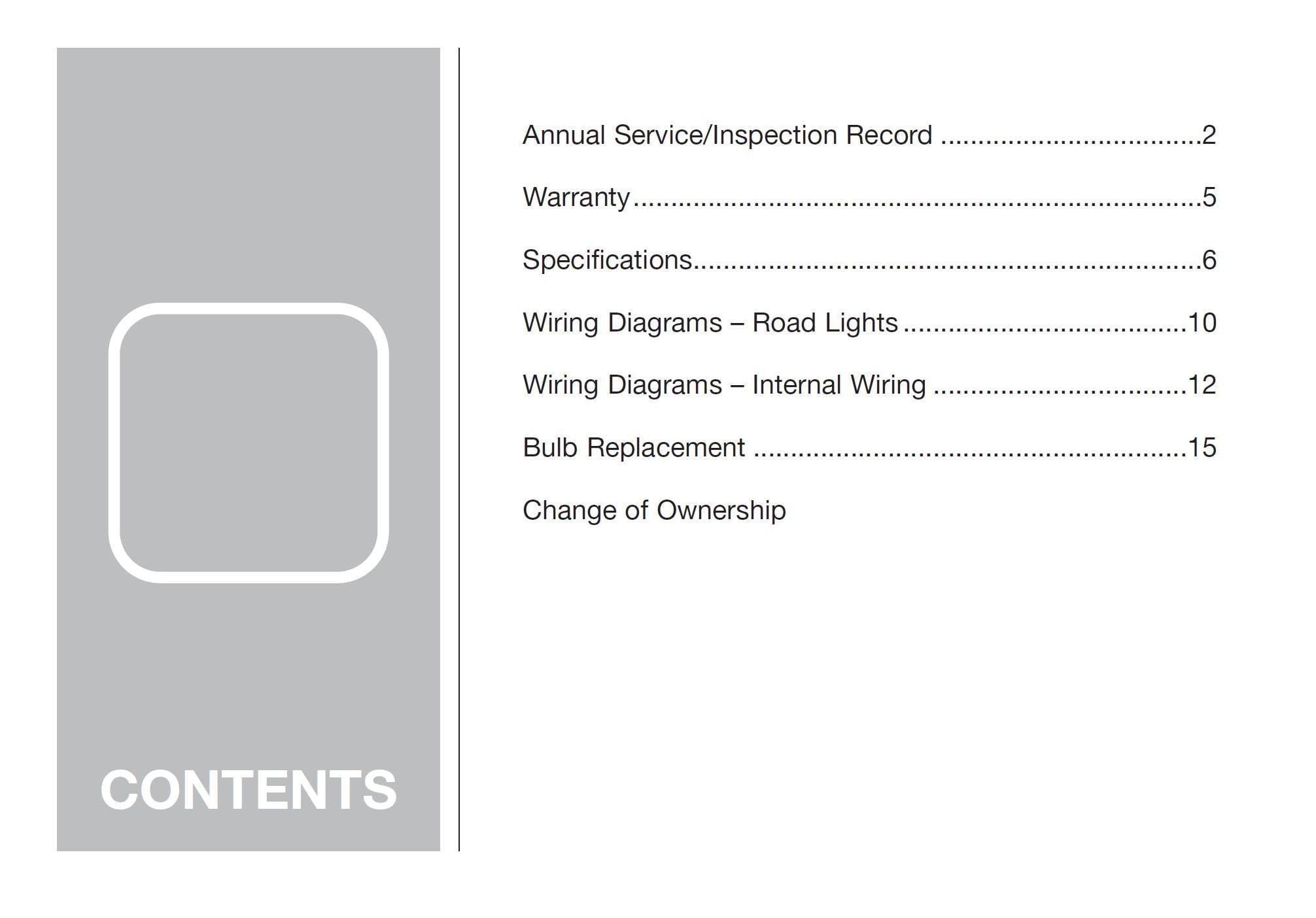 CONTENTS

Annual Service/Inspection Record 2

Warranty 5

Specifications 6

Wiring Diagrams – Road Lights 10

Wiring Diagrams – Internal Wiring 12

Bulb Replacement 15

Change of Ownership